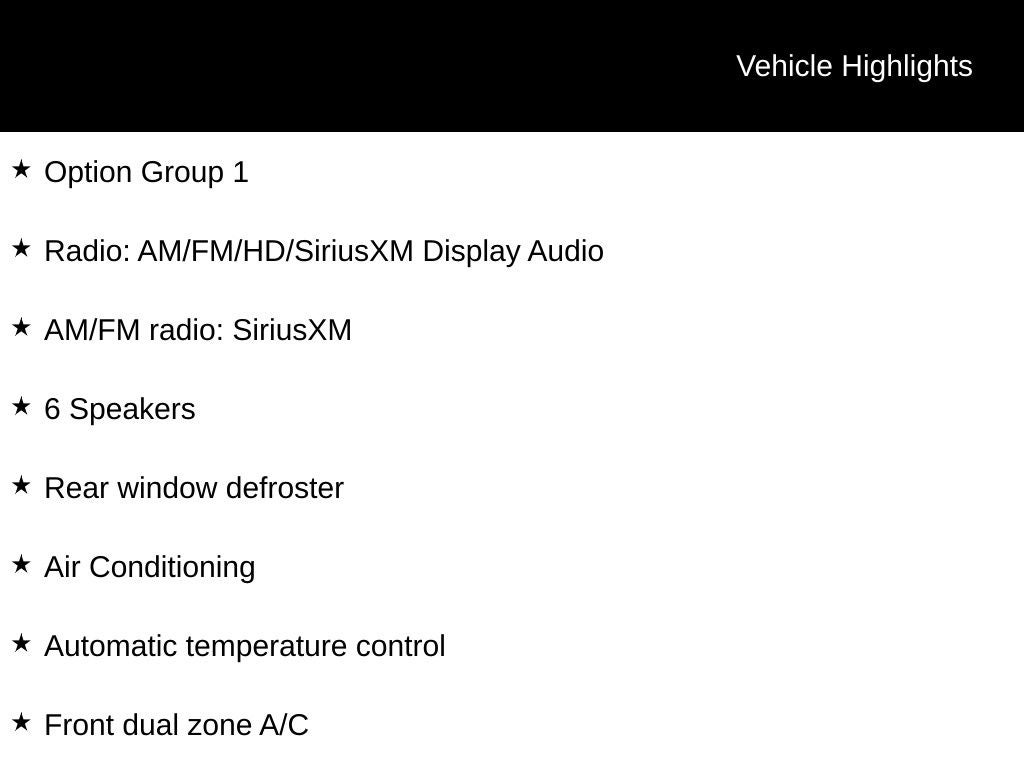 Vehicle Highlights

★ Option Group 1

★ Radio: AM/FM/HD/SiriusXM Display Audio

★ AM/FM radio: SiriusXM

★ 6 Speakers

★ Rear window defroster

★ Air Conditioning

★ Automatic temperature control

★ Front dual zone A/C